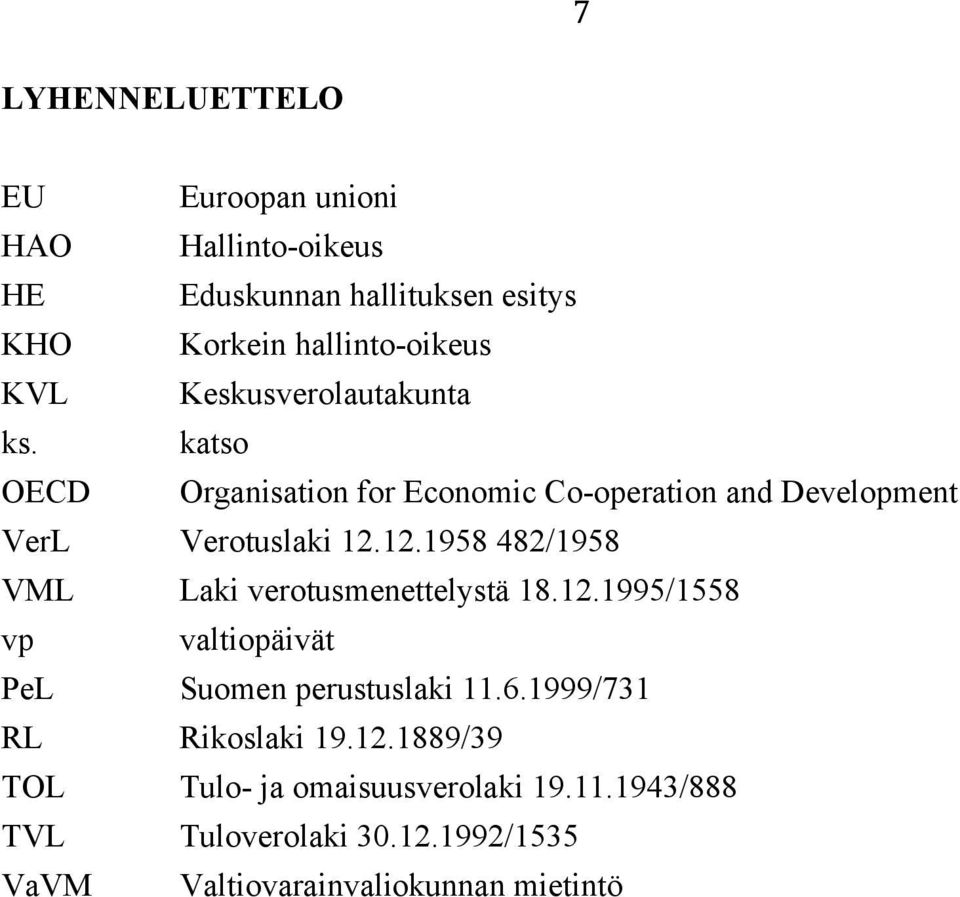 7

LYHENNELUETTELO

EU Euroopan unioni
HAO Hallinto-oikeus
HE Eduskunnan hallituksen esitys
KHO Korkein hallinto-oikeus
KVL Keskusverolautakunta
ks. katso
OECD Organisation for Economic Co-operation and Development
VerL Verotuslaki 12.12.1958 482/1958
VML Laki verotusmenettelystä 18.12.1995/1558
vp valtiopäivät
PeL Suomen perustuslaki 11.6.1999/731
RL Rikoslaki 19.12.1889/39
TOL Tulo- ja omaisuusverolaki 19.11.1943/888
TVL Tuloverolaki 30.12.1992/1535
VaVM Valtiovarainvaliokunnan mietintö